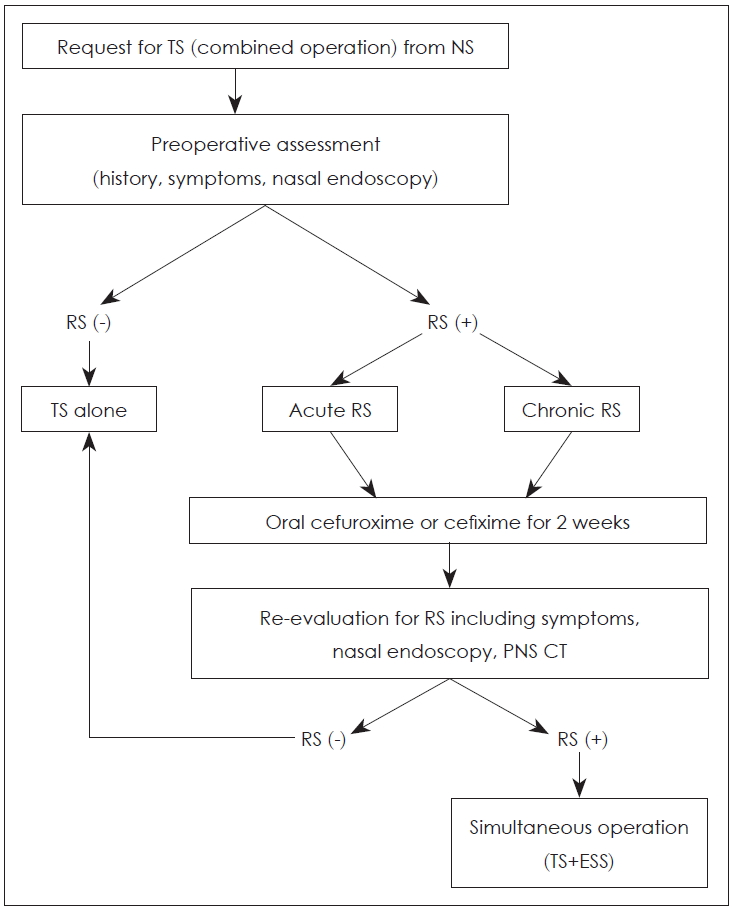 Request for TS (combined operation) from NS

Preoperative assessment
(history, symptoms, nasal endoscopy)

RS (-)

RS (+)

TS alone

Acute RS

Chronic RS

Oral cefuroxime or cefixime for 2 weeks

Re-evaluation for RS including symptoms, nasal endoscopy, PNS CT

RS (-)

RS (+)

Simultaneous operation
(TS+ESS)